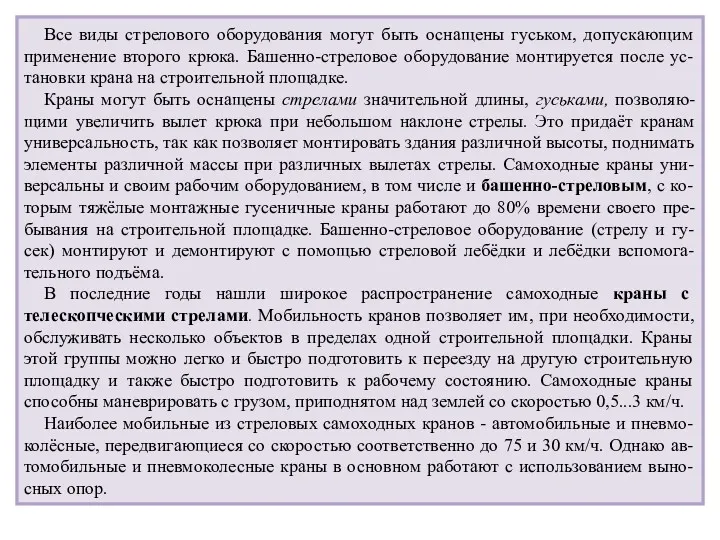 Все виды стрелового оборудования могут быть оснащены гуськом, допускающим применение второго крюка. Башенно-стреловое оборудование монтируется после установки крана на строительной площадке.

Краны могут быть оснащены стрелами значительной длины, гуськами, позволяющими увеличить вылет крюка при небольшом наклоне стрелы. Это придаёт кранам универсальность, так как позволяет монтировать здания различной высоты, поднимать элементы различной массы при различных вылетах стрелы. Самоходные краны универсальны и своим рабочим оборудованием, в том числе и башенно-стреловым, с которым тяжёлые монтажные гусеничные краны работают до 80% времени своего пребывания на строительной площадке. Башенно-стреловое оборудование (стрелу и гусек) монтируют и демонтируют с помощью стреловой лебёдки и лебёдки вспомогательного подъёма.

В последние годы нашли широкое распространение самоходные краны с телескопческими стрелами. Мобильность кранов позволяет им, при необходимости, обслуживать несколько объектов в пределах одной строительной площадки. Краны этой группы можно легко и быстро подготовить к переезду на другую строительную площадку и также быстро подготовить к рабочему состоянию. Самоходные краны способны маневрировать с грузом, приподнятом над землей со скоростью 0,5...3 км/ч.

Наиболее мобильные из стреловых самоходных кранов - автомобильные и пневмоколёсные, передвигающиеся со скоростью соответственно до 75 и 30 км/ч. Однако автомобильные и пневмоколесные краны в основном работают с использованием выносных опор.